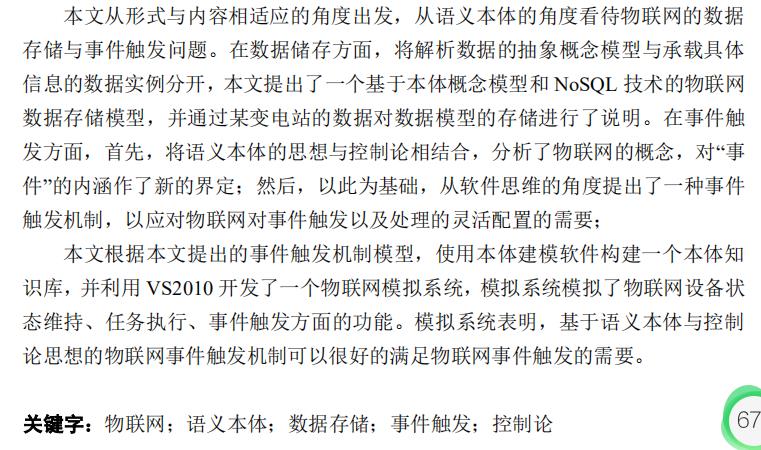 本文从形式与内容相适应的角度出发，从语义本体的角度看待物联网的数据存储与事件触发问题。在数据储存方面，将解析数据的抽象概念模型与承载具体信息的数据实例分开，本文提出了一个基于本体概念模型和 NoSQL 技术的物联网数据存储模型，并通过某变电站的数据对数据模型的存储进行了说明。在事件触发方面，首先，将语义本体的思想与控制论相结合，分析了物联网的概念，对“事件”的内涵作了新的界定；然后，以此为基础，从软件思维的角度提出了一种事件触发机制，以应对物联网对事件触发以及处理的灵活配置的需要；

本文根据本文提出的事件触发机制模型，使用本体建模软件构建一个本体知识库，并利用 VS2010 开发了一个物联网模拟系统，模拟系统模拟了物联网设备状态维持、任务执行、事件触发方面的功能。模拟系统表明，基于语义本体与控制论思想的物联网事件触发机制可以很好的满足物联网事件触发的需要。

关键字：物联网；语义本体；数据存储；事件触发；控制论

67